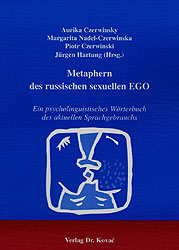 Aurika Czerwinsky
Margarita Nadel-Czerwinska
Piotr Czerwinski
Jürgen Hartung (Hrsg.)

Metaphern des russischen sexuellen EGO

Ein psycholinguistisches Wörterbuch des aktuellen Sprachgebrauchs

Verlag Dr. Kovač